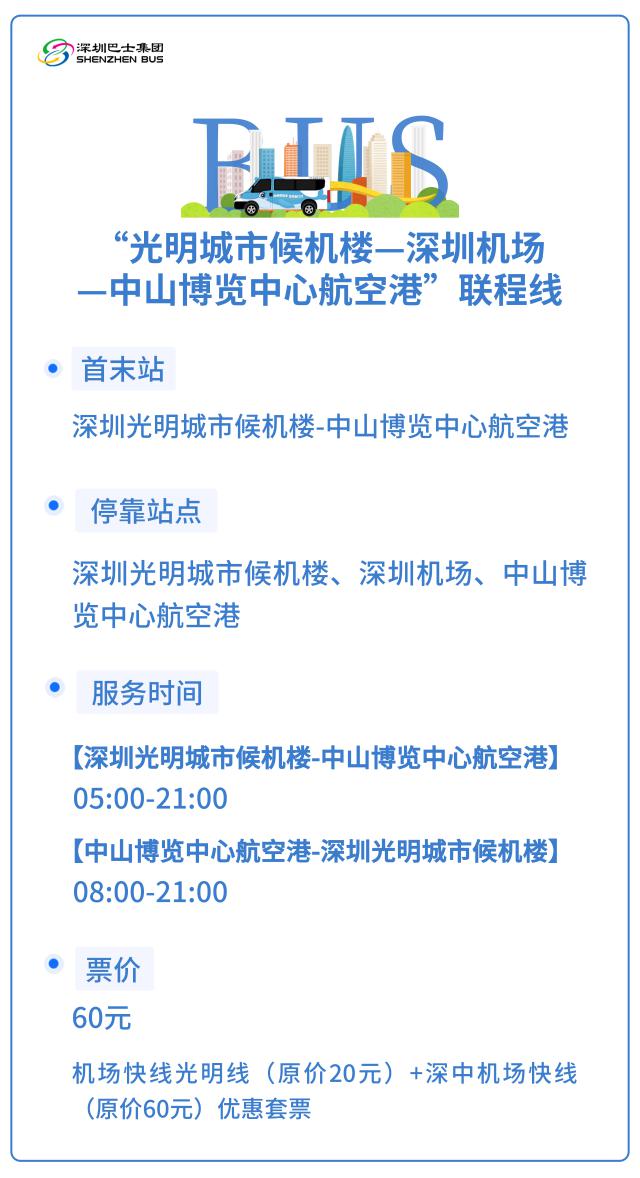 深圳巴士集团
SHENZHEN BUS

BUS

“光明城市候机楼—深圳机场—中山博览中心航空港”联程线

首末站

深圳光明城市候机楼-中山博览中心航空港

停靠站点

深圳光明城市候机楼、深圳机场、中山博览中心航空港

服务时间

【深圳光明城市候机楼-中山博览中心航空港】
05:00-21:00

【中山博览中心航空港-深圳光明城市候机楼】
08:00-21:00

票价

60元

机场快线光明线（原价20元）+深中机场快线（原价60元）优惠套票